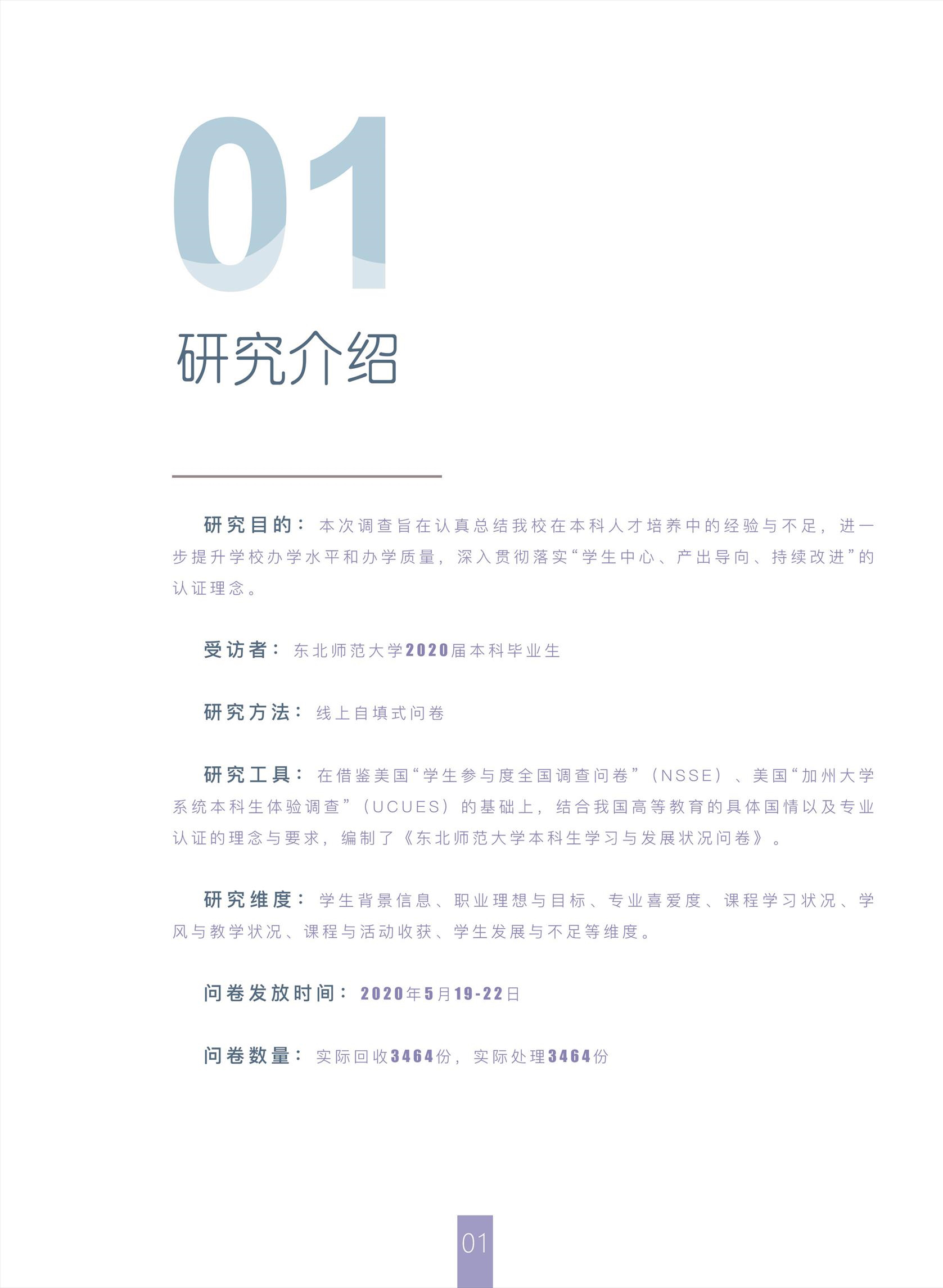 01

研究介绍

研究目的：本次调查旨在认真总结我校在本科人才培养中的经验与不足，进一步提升学校办学水平和办学质量，深入贯彻落实“学生中心、产出导向、持续改进”的认证理念。

受访者：东北师范大学2020届本科毕业生

研究方法：线上自填式问卷

研究工具：在借鉴美国“学生参与度全国调查问卷”（NSSE）、美国“加州大学系统本科生体验调查”（UCUES）的基础上，结合我国高等教育的具体国情以及专业认证的理念与要求，编制了《东北师范大学本科生学习与发展状况问卷》。

研究维度：学生背景信息、职业理想与目标、专业喜爱度、课程学习状况、学风与教学状况、课程与活动收获、学生发展与不足等维度。

问卷发放时间：2020年5月19-22日

问卷数量：实际回收3464份，实际处理3464份

01